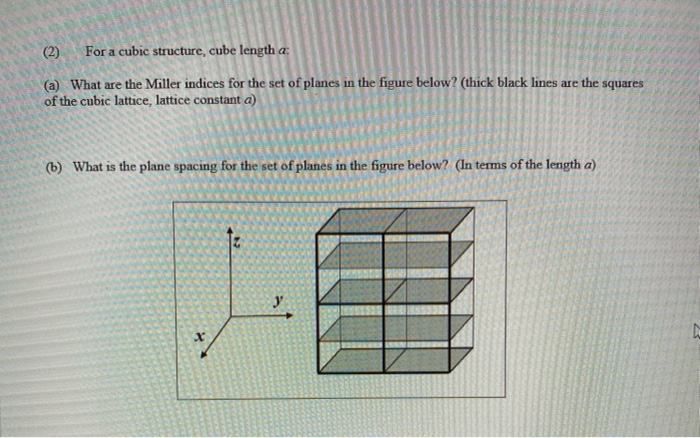 (2) For a cubic structure, cube length $a$:

(a) What are the Miller indices for the set of planes in the figure below? (thick black lines are the squares of the cubic lattice, lattice constant $a$)

(b) What is the plane spacing for the set of planes in the figure below? (In terms of the length $a$)

z

y

x